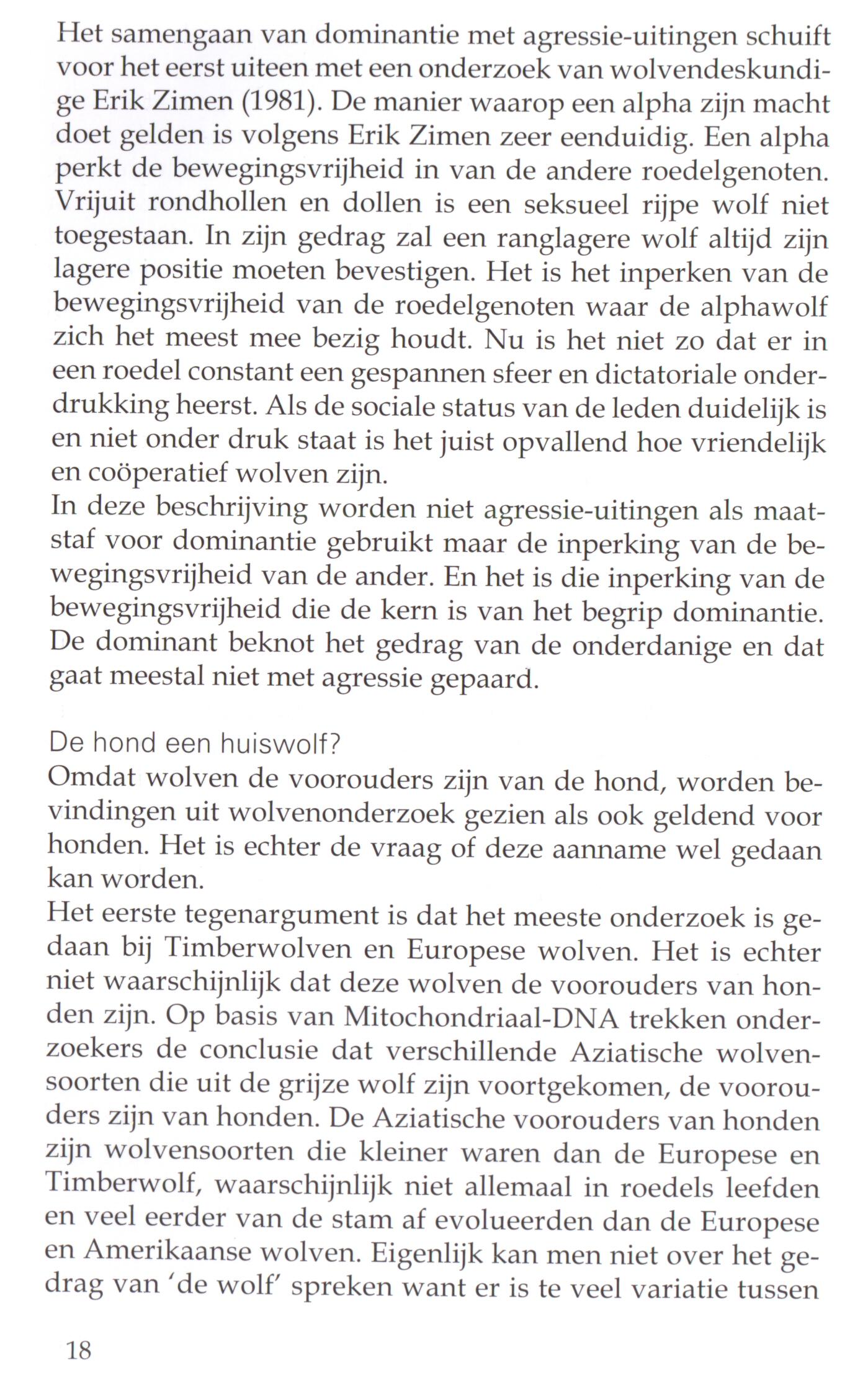 Het samengaan van dominantie met agressie-uitingen schuift voor het eerst uiteen met een onderzoek van wolvendeskundige Erik Zimen (1981). De manier waarop een alpha zijn macht doet gelden is volgens Erik Zimen zeer eenduidig. Een alpha perkt de bewegingsvrijheid in van de andere roedelgenoten. Vrijuit rondhollen en dollen is een seksueel rijpe wolf niet toegestaan. In zijn gedrag zal een ranglagere wolf altijd zijn lagere positie moeten bevestigen. Het is het inperken van de bewegingsvrijheid van de roedelgenoten waar de alphawolf zich het meest mee bezig houdt. Nu is het niet zo dat er in een roedel constant een gespannen sfeer en dictatoriale onderdrukking heerst. Als de sociale status van de leden duidelijk is en niet onder druk staat is het juist opvallend hoe vriendelijk en coöperatief wolven zijn.
In deze beschrijving worden niet agressie-uitingen als maatstaf voor dominantie gebruikt maar de inperking van de bewegingsvrijheid van de ander. En het is die inperking van de bewegingsvrijheid die de kern is van het begrip dominantie. De dominant beknot het gedrag van de onderdanige en dat gaat meestal niet met agressie gepaard.

De hond een huiswolf?
Omdat wolven de voorouders zijn van de hond, worden bevindingen uit wolvenonderzoek gezien als ook geldend voor honden. Het is echter de vraag of deze aanname wel gedaan kan worden.
Het eerste tegenargument is dat het meeste onderzoek is gedaan bij Timberwolven en Europese wolven. Het is echter niet waarschijnlijk dat deze wolven de voorouders van honden zijn. Op basis van Mitochondriaal-DNA trekken onderzoekers de conclusie dat verschillende Aziatische wolvensoorten die uit de grijze wolf zijn voortgekomen, de voorouders zijn van honden. De Aziatische voorouders van honden zijn wolvensoorten die kleiner waren dan de Europese en Timberwolf, waarschijnlijk niet allemaal in roedels leefden en veel eerder van de stam af evolueerden dan de Europese en Amerikaanse wolven. Eigenlijk kan men niet over het gedrag van 'de wolf' spreken want er is te veel variatie tussen

18